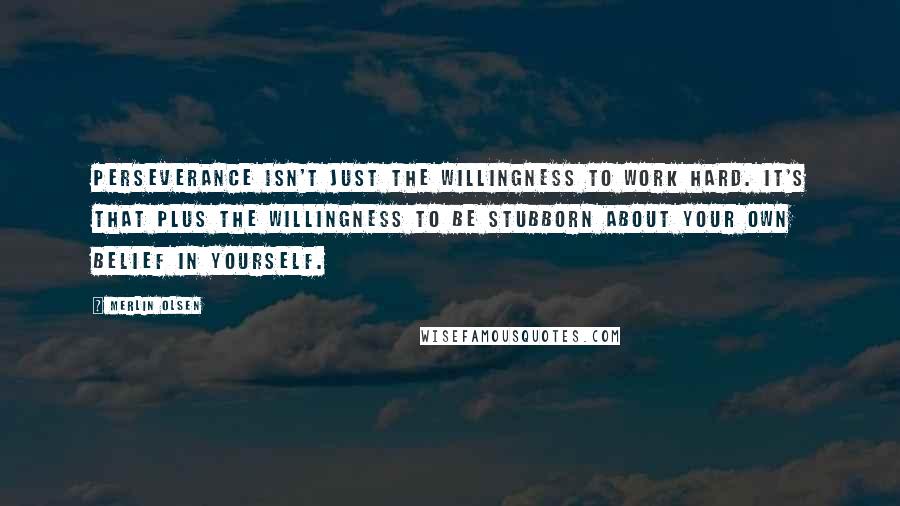 PERSEVERANCE ISN'T JUST THE WILLINGNESS TO WORK HARD. IT'S THAT PLUS THE WILLINGNESS TO BE STUBBORN ABOUT YOUR OWN BELIEF IN YOURSELF.

? MERLIN OLSEN

WISEFAMOUSQUOTES.COM